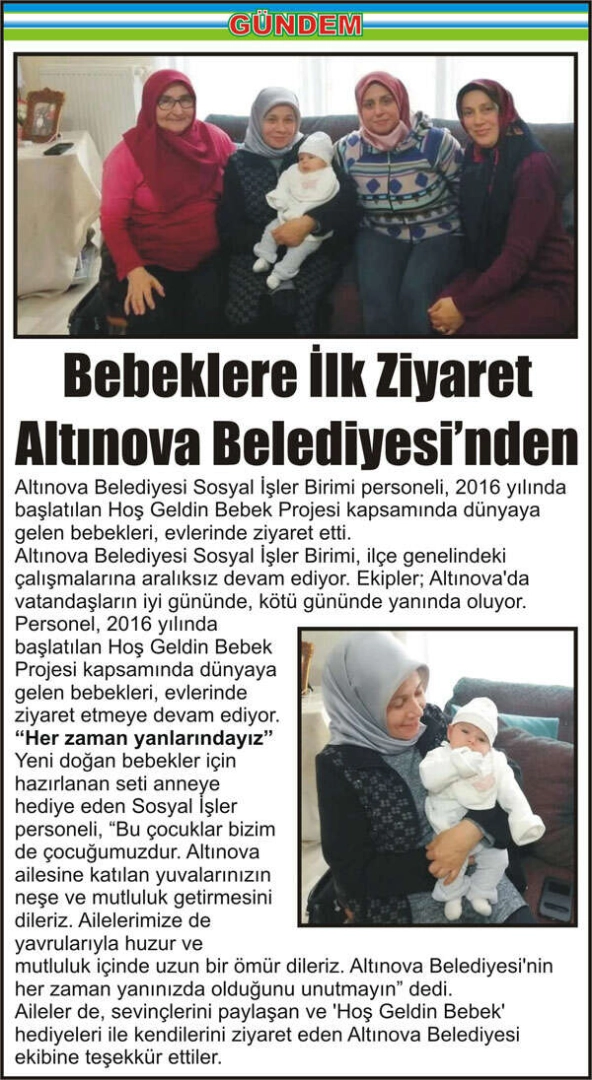 GÜNDEM

Bebeklere İlk Ziyaret Altınova Belediyesi'nden

Altınova Belediyesi Sosyal İşler Birimi personeli, 2016 yılında başlatılan Hoş Geldin Bebek Projesi kapsamında dünyaya gelen bebekleri, evlerinde ziyaret etti.

Altınova Belediyesi Sosyal İşler Birimi, ilçe genelindeki çalışmalarına aralıksız devam ediyor. Ekipler; Altınova'da vatandaşların iyi gününde, kötü gününde yanında oluyor. Personel, 2016 yılında başlatılan Hoş Geldin Bebek Projesi kapsamında dünyaya gelen bebekleri, evlerinde ziyaret etmeye devam ediyor.

"Her zaman yanlarındayız"

Yeni doğan bebekler için hazırlanan seti anneye hediye eden Sosyal İşler personeli, "Bu çocuklar bizim de çocuğumuzdur. Altınova ailesine katılan yuvalarınızın neşe ve mutluluk getirmesini dileriz. Ailelerimize de yavrularıyla huzur ve mutluluk içinde uzun bir ömür dileriz. Altınova Belediyesi'nin her zaman yanınızda olduğunu unutmayın" dedi.

Aileler de, sevinçlerini paylaşan ve 'Hoş Geldin Bebek' hediyeleri ile kendilerini ziyaret eden Altınova Belediyesi ekibine teşekkür ettiler.